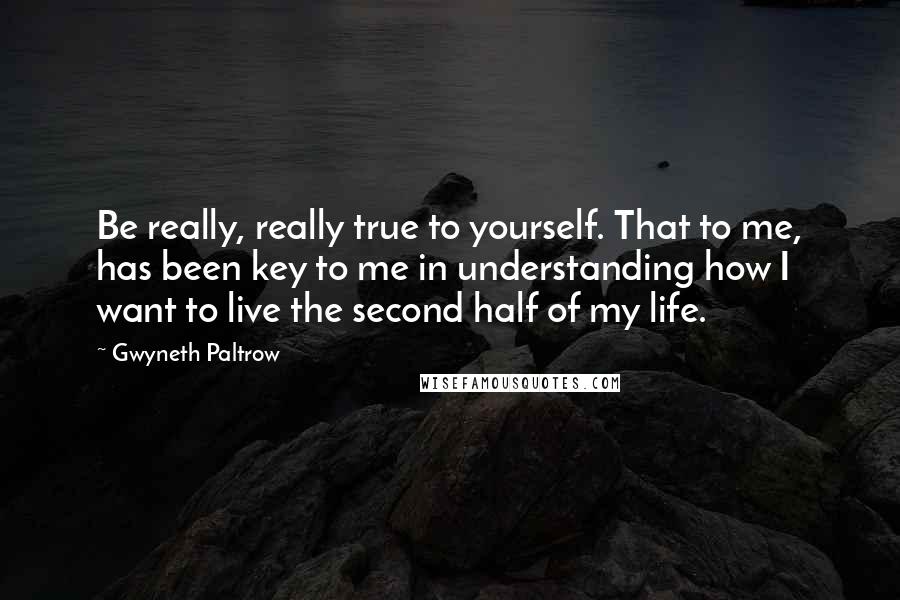 Be really, really true to yourself. That to me, has been key to me in understanding how I want to live the second half of my life.

~ Gwyneth Paltrow

WISEFAMOUSQUOTES.COM